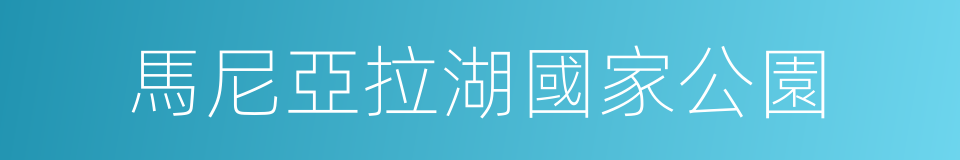 馬尼亞拉湖國家公園